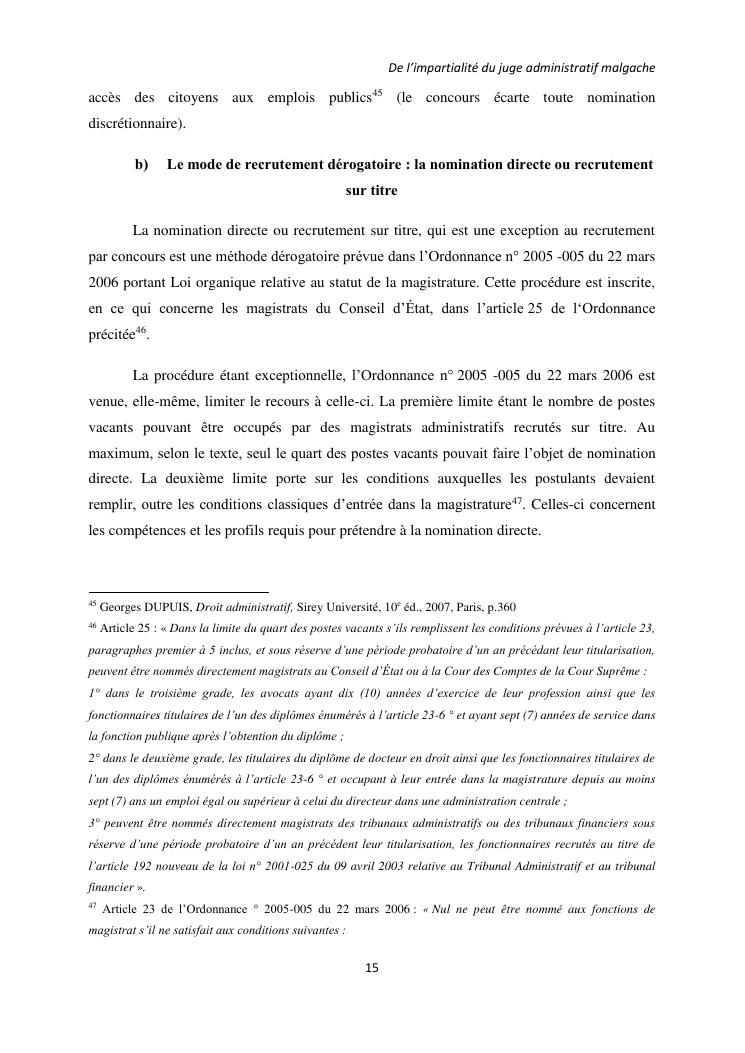 De l'impartialité du juge administratif malgache

accès des citoyens aux emplois publics$^{45}$ (le concours écarte toute nomination discrétionnaire).

b) Le mode de recrutement dérogatoire : la nomination directe ou recrutement sur titre

La nomination directe ou recrutement sur titre, qui est une exception au recrutement par concours est une méthode dérogatoire prévue dans l'Ordonnance n° 2005 -005 du 22 mars 2006 portant Loi organique relative au statut de la magistrature. Cette procédure est inscrite, en ce qui concerne les magistrats du Conseil d'État, dans l'article 25 de l'Ordonnance précitée$^{46}$.

La procédure étant exceptionnelle, l'Ordonnance n° 2005 -005 du 22 mars 2006 est venue, elle-même, limiter le recours à celle-ci. La première limite étant le nombre de postes vacants pouvant être occupés par des magistrats administratifs recrutés sur titre. Au maximum, selon le texte, seul le quart des postes vacants pouvait faire l'objet de nomination directe. La deuxième limite porte sur les conditions auxquelles les postulants devaient remplir, outre les conditions classiques d'entrée dans la magistrature$^{47}$. Celles-ci concernent les compétences et les profils requis pour prétendre à la nomination directe.

$^{45}$ Georges DUPUIS, Droit administratif, Sirey Université, 10$^{e}$ éd., 2007, Paris, p.360

$^{46}$ Article 25 : « Dans la limite du quart des postes vacants s'ils remplissent les conditions prévues à l'article 23, paragraphes premier à 5 inclus, et sous réserve d'une période probatoire d'un an précédant leur titularisation, peuvent être nommés directement magistrats au Conseil d'État ou à la Cour des Comptes de la Cour Suprême :

1° dans le troisième grade, les avocats ayant dix (10) années d'exercice de leur profession ainsi que les fonctionnaires titulaires de l'un des diplômes énumérés à l'article 23-6 ° et ayant sept (7) années de service dans la fonction publique après l'obtention du diplôme ;

2° dans le deuxième grade, les titulaires du diplôme de docteur en droit ainsi que les fonctionnaires titulaires de l'un des diplômes énumérés à l'article 23-6 ° et occupant à leur entrée dans la magistrature depuis au moins sept (7) ans un emploi égal ou supérieur à celui du directeur dans une administration centrale ;

3° peuvent être nommés directement magistrats des tribunaux administratifs ou des tribunaux financiers sous réserve d'une période probatoire d'un an précédent leur titularisation, les fonctionnaires recrutés au titre de l'article 192 nouveau de la loi n° 2001-025 du 09 avril 2003 relative au Tribunal Administratif et au tribunal financier ».

$^{47}$ Article 23 de l'Ordonnance ° 2005-005 du 22 mars 2006 : « Nul ne peut être nommé aux fonctions de magistrat s'il ne satisfait aux conditions suivantes :

15